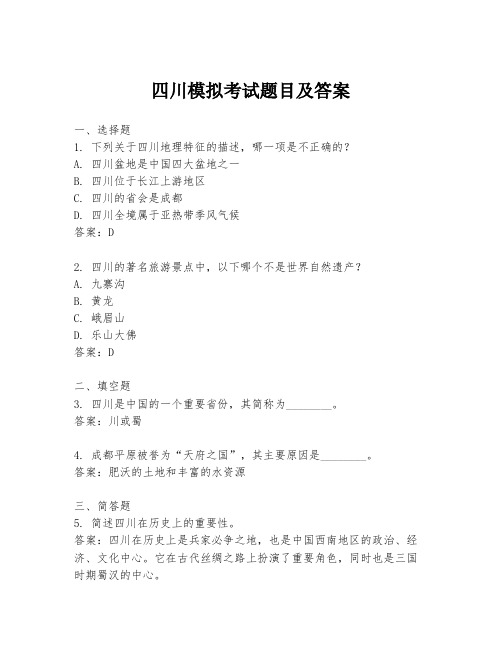 四川模拟考试题目及答案

一、选择题

1. 下列关于四川地理特征的描述，哪一项是不正确的？

A. 四川盆地是中国四大盆地之一

B. 四川位于长江上游地区

C. 四川的省会是成都

D. 四川全境属于亚热带季风气候

答案：D

2. 四川的著名旅游景点中，以下哪个不是世界自然遗产？

A. 九寨沟

B. 黄龙

C. 峨眉山

D. 乐山大佛

答案：D

二、填空题

3. 四川是中国的一个重要省份，其简称为________。

答案：川或蜀

4. 成都平原被誉为“天府之国”，其主要原因是________。

答案：肥沃的土地和丰富的水资源

三、简答题

5. 简述四川在历史上的重要性。

答案：四川在历史上是兵家必争之地，也是中国西南地区的政治、经济、文化中心。它在古代丝绸之路上扮演了重要角色，同时也是三国时期蜀汉的中心。